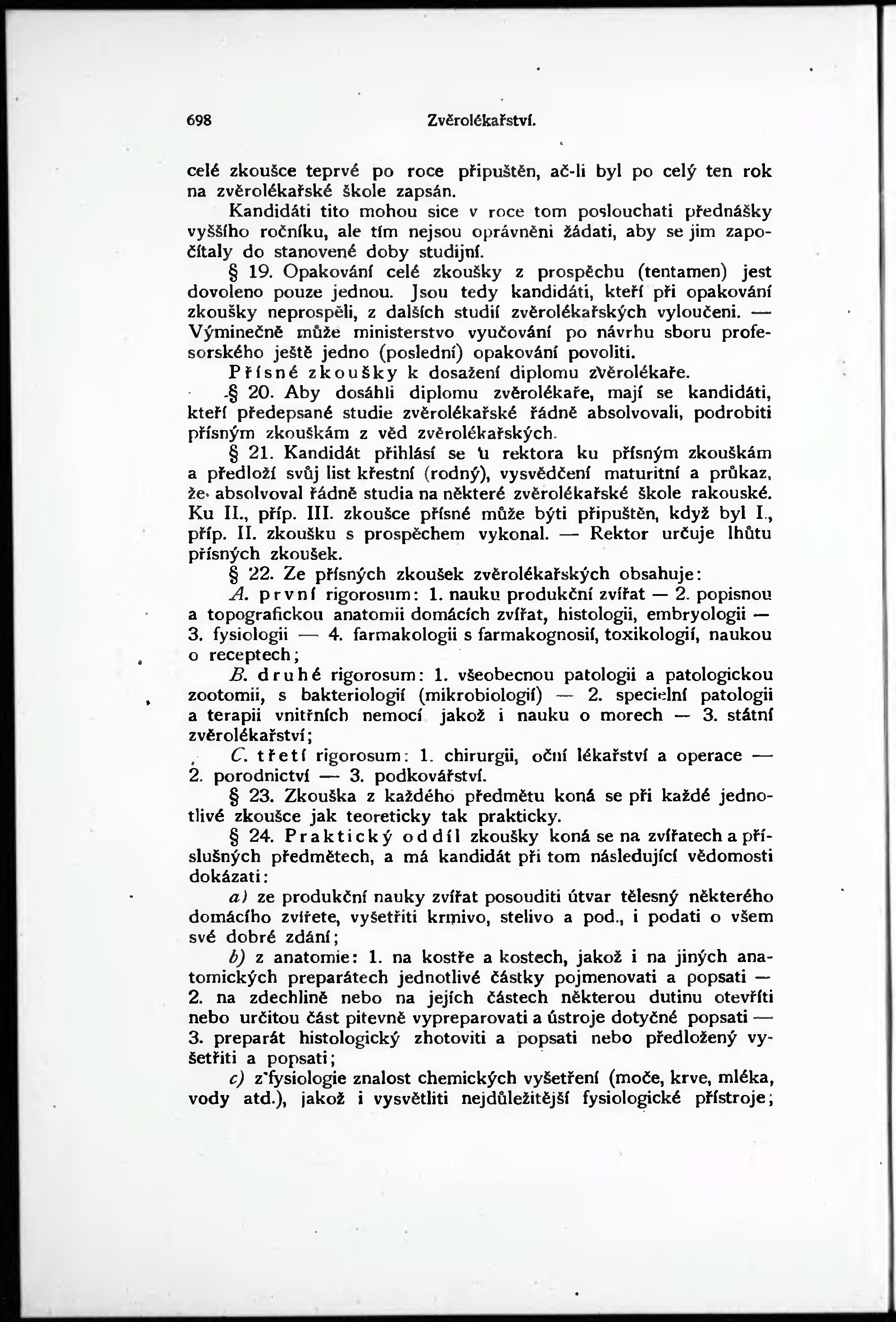 698 Zvěrolékařství.

celé zkoušce teprvé po roce připuštěn, ač-li byl po celý ten rok na zvěrolékařské škole zapsán.

Kandidáti tito mohou sice v roce tom poslouchati přednášky vyššího ročníku, ale tím nejsou oprávněni žádati, aby se jim započítaly do stanovené doby studijní.

§ 19. Opakování celé zkoušky z prospěchu (tentamen) jest dovoleno pouze jednou. Jsou tedy kandidáti, kteří při opakování zkoušky neprospěli, z dalších studií zvěrolékařských vyloučeni. — Výminečně může ministerstvo vyučování po návrhu sboru profesorského ještě jedno (poslední) opakování povoliti.

Přísné zkoušky k dosažení diplomu zvěrolékaře.

§ 20. Aby dosáhli diplomu zvěrolékaře, mají se kandidáti, kteří předepsané studie zvěrolékařské řádně absolvovali, podrobiti přísným zkouškám z věd zvěrolékařských.

§ 21. Kandidát přihlásí se u rektora ku přísným zkouškám a předloží svůj list křestní (rodný), vysvědčení maturitní a průkaz, že absolvoval řádně studia na některé zvěrolékařské škole rakouské. Ku II., příp. III. zkoušce přísné může býti připuštěn, když byl I., příp. II. zkoušku s prospěchem vykonal. — Rektor určuje lhůtu přísných zkoušek.

§ 22. Ze přísných zkoušek zvěrolékařských obsahuje:

A. první rigorosum: 1. nauku produkční zvířat — 2. popisnou a topografickou anatomii domácích zvířat, histologii, embryologii — 3. fysiologii — 4. farmakologii s farmakognosií, toxikologií, naukou o receptech;

B. druhé rigorosum: 1. všeobecnou patologii a patologickou zootomii, s bakteriologií (mikrobiologií) — 2. specielní patologii a terapii vnitřních nemocí jakož i nauku o morech — 3. státní zvěrolékařství;

C. třetí rigorosum: 1. chirurgii, oční lékařství a operace — 2. porodnictví — 3. podkovářství.

§ 23. Zkouška z každého předmětu koná se při každé jednotlivé zkoušce jak teoreticky tak prakticky.

§ 24. Praktický oddíl zkoušky koná se na zvířatech a příslušných předmětech, a má kandidát při tom následující vědomosti dokázati:

a) ze produkční nauky zvířat posouditi útvar tělesný některého domácího zvířete, vyšetřiti krmivo, stelivo a pod., i podati o všem své dobré zdání;

b) z anatomie: 1. na kostře a kostech, jakož i na jiných anatomických preparátech jednotlivé částky pojmenovati a popsati — 2. na zdechlině nebo na jejích částech některou dutinu otevříti nebo určitou část pitevně vypreparovati a ústroje dotyčné popsati — 3. preparát histologický zhotoviti a popsati nebo předložený vyšetřiti a popsati;

c) z fysiologie znalost chemických vyšetření (moče, krve, mléka, vody atd.), jakož i vysvětliti nejdůležitější fysiologické přístroje;